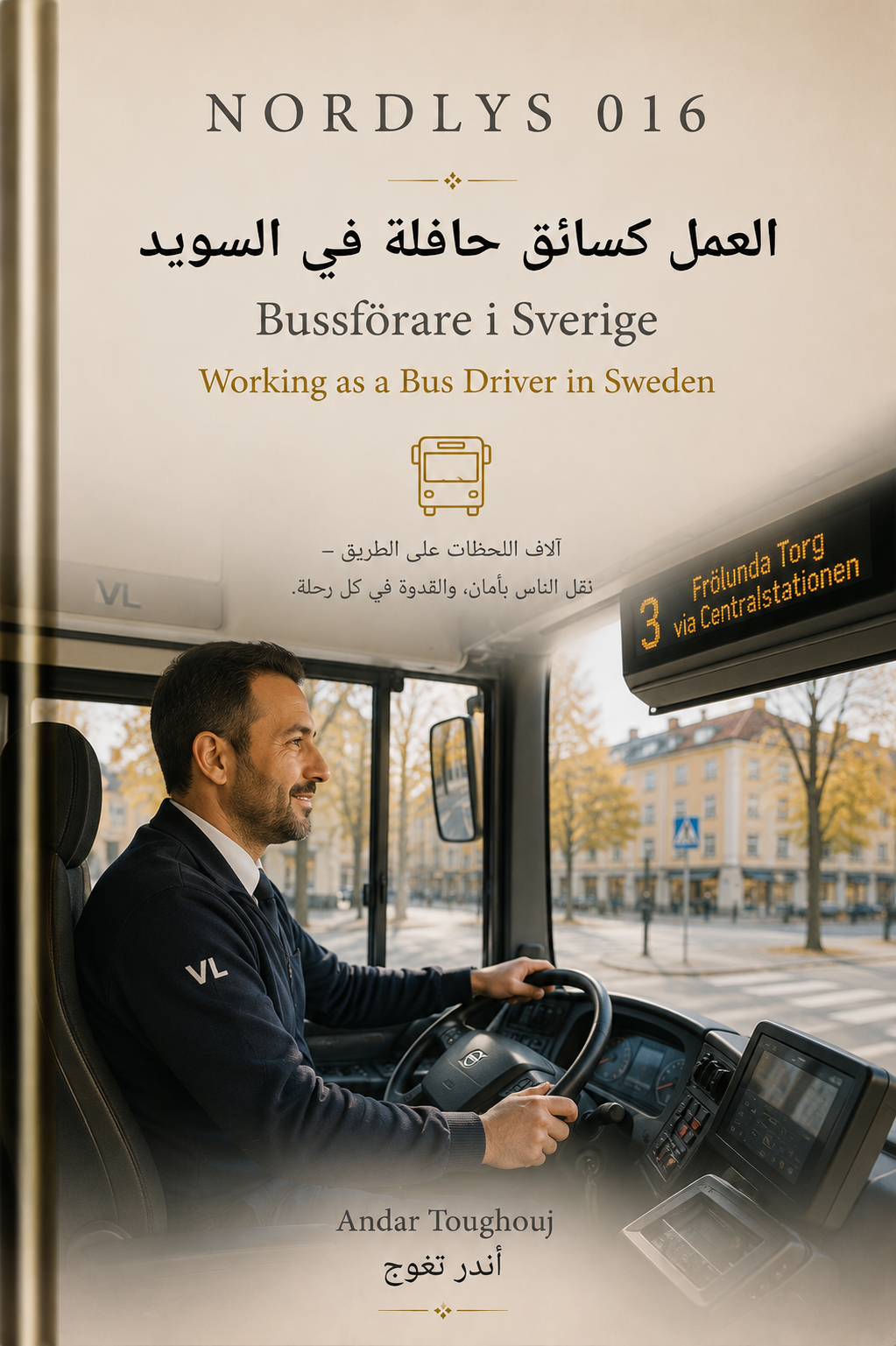 NORDLYS 016

العمل كسائق حافلة في السويد

Bussförare i Sverige

Working as a Bus Driver in Sweden

آلاف اللحظات على الطريق –
نقل الناس بأمان، والقدوة في كل رحلة.

VL

3 Frölunda Torg via Centralstationen

VL

Andar Toughouj

أندر تغوج